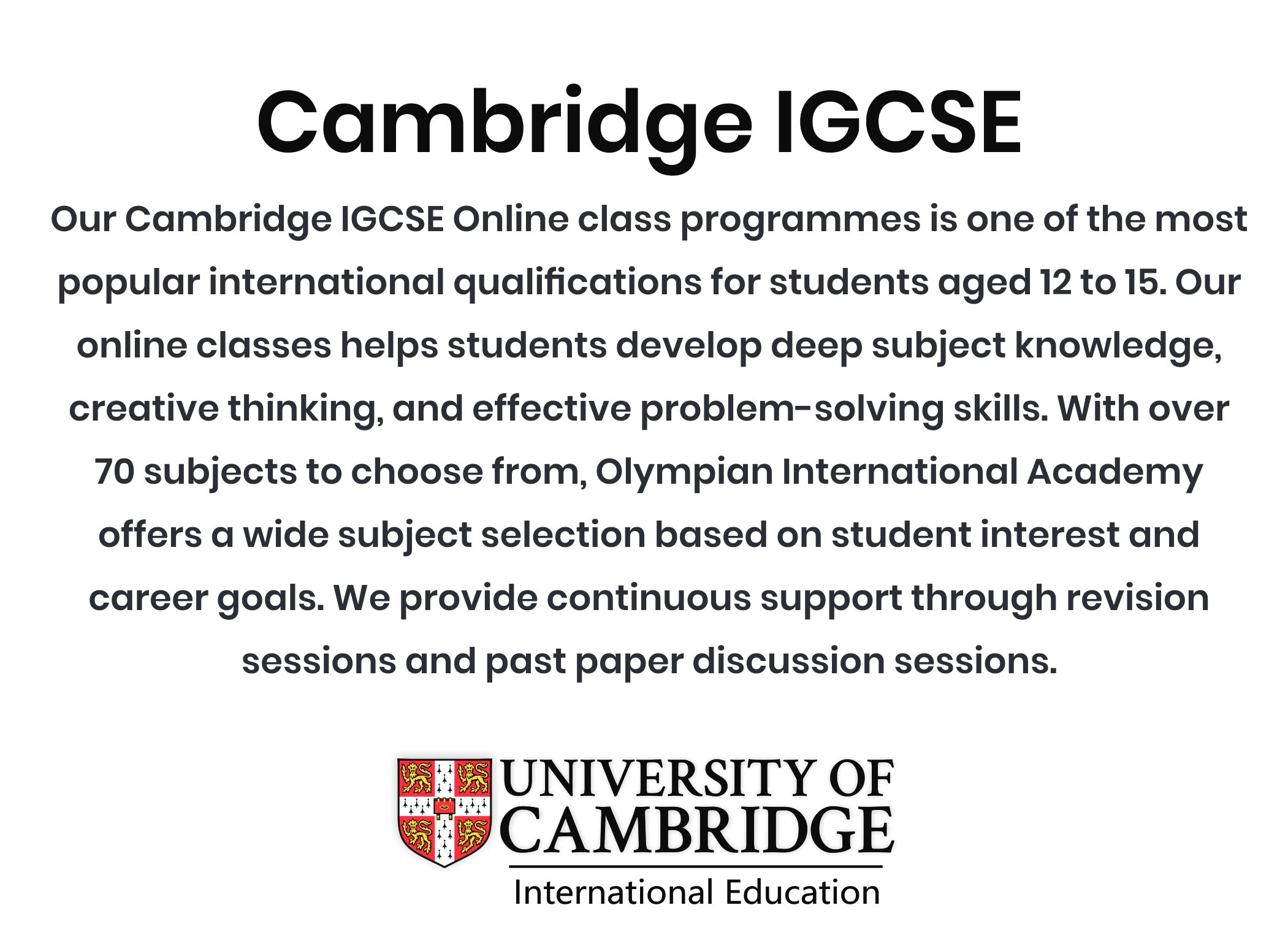 Cambridge IGCSE

Our Cambridge IGCSE Online class programmes is one of the most popular international qualifications for students aged 12 to 15. Our online classes helps students develop deep subject knowledge, creative thinking, and effective problem-solving skills. With over 70 subjects to choose from, Olympian International Academy offers a wide subject selection based on student interest and career goals. We provide continuous support through revision sessions and past paper discussion sessions.

UNIVERSITY OF
CAMBRIDGE
International Education